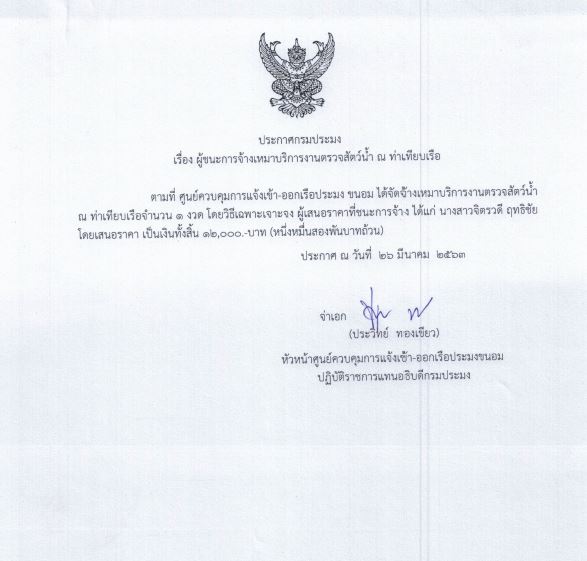 ประกาศกรมประมง
เรื่อง ผู้ชนะการจ้างเหมาบริการงานตรวจสัตว์น้ำ ณ ท่าเทียบเรือ

ตามที่ ศูนย์ควบคุมการแจ้งเข้า-ออกเรือประมง ขนอม ได้จัดจ้างเหมาบริการงานตรวจสัตว์น้ำ ณ ท่าเทียบเรือจำนวน ๑ งวด โดยวิธีเฉพาะเจาะจง ผู้เสนอราคาที่ชนะการจ้าง ได้แก่ นางสาวจิตรวดี ฤทธิชัย โดยเสนอราคา เป็นเงินทั้งสิ้น ๑๒,๐๐๐.-บาท (หนึ่งหมื่นสองพันบาทถ้วน)

ประกาศ ณ วันที่ ๒๖ มีนาคม ๒๕๖๓

จ่าเอก
(ประวิทย์ ทองเขียว)
หัวหน้าศูนย์ควบคุมการแจ้งเข้า-ออกเรือประมงขนอม
ปฏิบัติราชการแทนอธิบดีกรมประมง